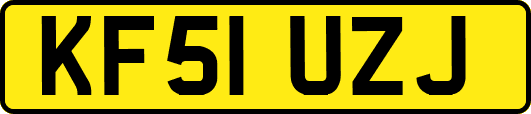 KF51 UZJ